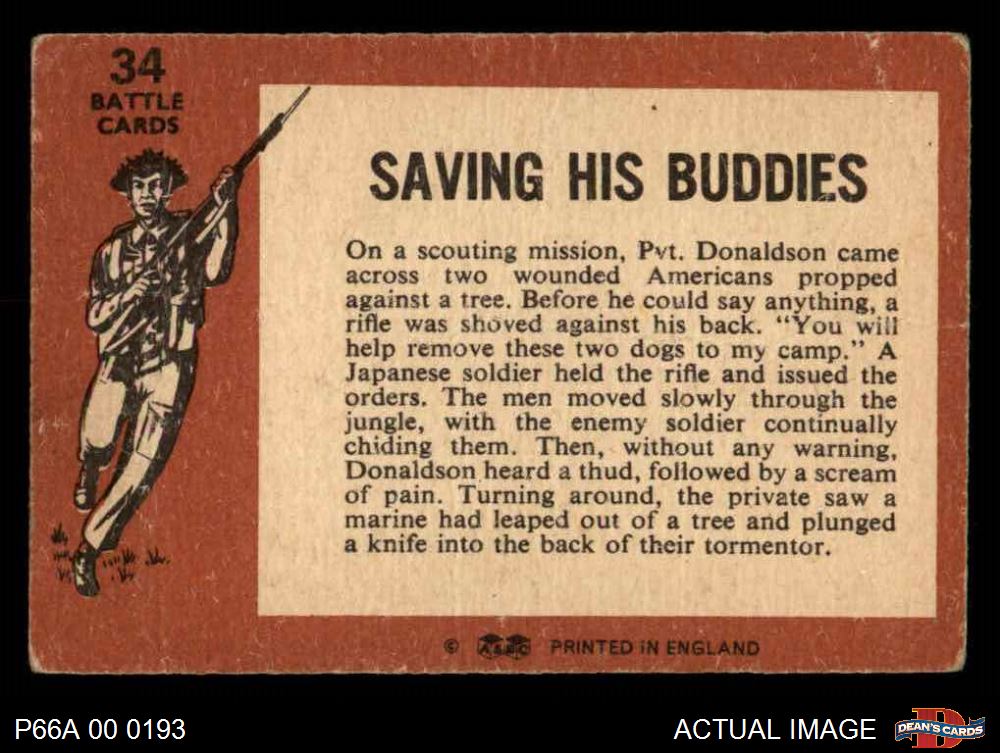 34
BATTLE
CARDS

SAVING HIS BUDDIES

On a scouting mission, Pvt. Donaldson came across two wounded Americans propped against a tree. Before he could say anything, a rifle was shoved against his back. "You will help remove these two dogs to my camp." A Japanese soldier held the rifle and issued the orders. The men moved slowly through the jungle, with the enemy soldier continually chiding them. Then, without any warning, Donaldson heard a thud, followed by a scream of pain. Turning around, the private saw a marine had leaped out of a tree and plunged a knife into the back of their tormentor.

© A&BC PRINTED IN ENGLAND

P66A 00 0193

ACTUAL IMAGE

DEAN'S CARDS